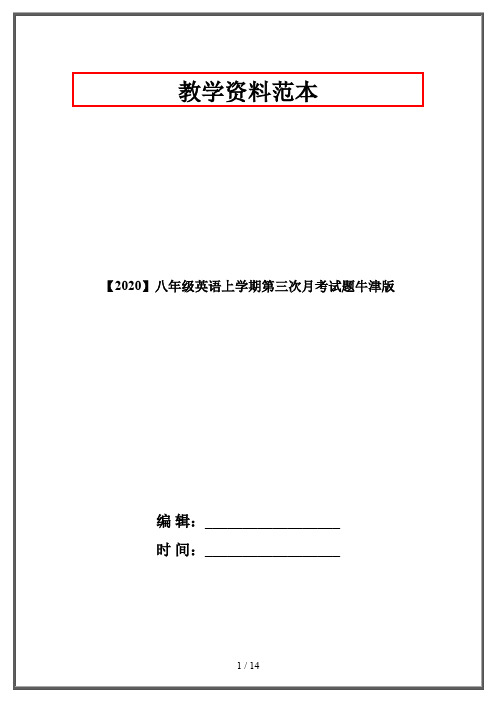 教学资料范本

【2020】八年级英语上学期第三次月考试题牛津版

编 辑：__________________

时 间：__________________

1 / 14